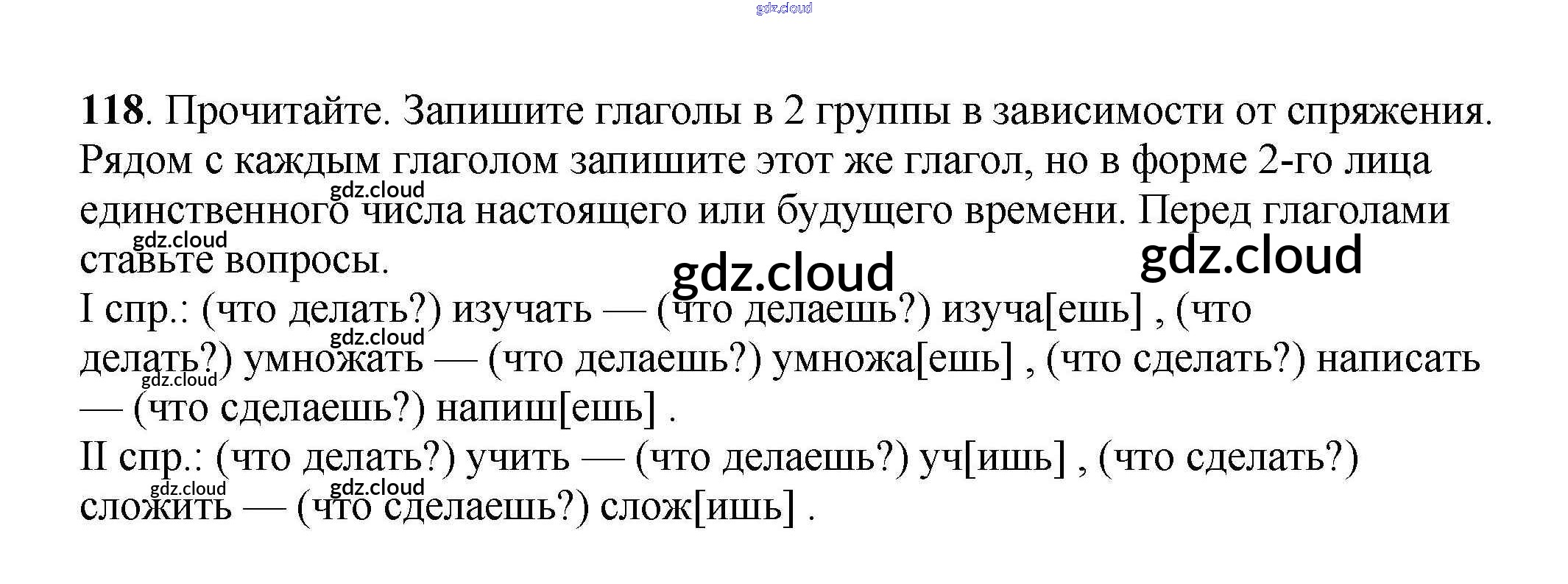 118. Прочитайте. Запишите глаголы в 2 группы в зависимости от спряжения. Рядом с каждым глаголом запишите этот же глагол, но в форме 2-го лица единственного числа настоящего или будущего времени. Перед глаголами ставьте вопросы.

I спр.: (что делать?) изучать — (что делаешь?) изуча[ешь] , (что делать?) умножать — (что делаешь?) умножа[ешь] , (что сделать?) написать — (что сделаешь?) напиш[ешь] .

II спр.: (что делать?) учить — (что делаешь?) уч[ишь] , (что сделать?) сложить — (что сделаешь?) слож[ишь] .

gdz.cloud